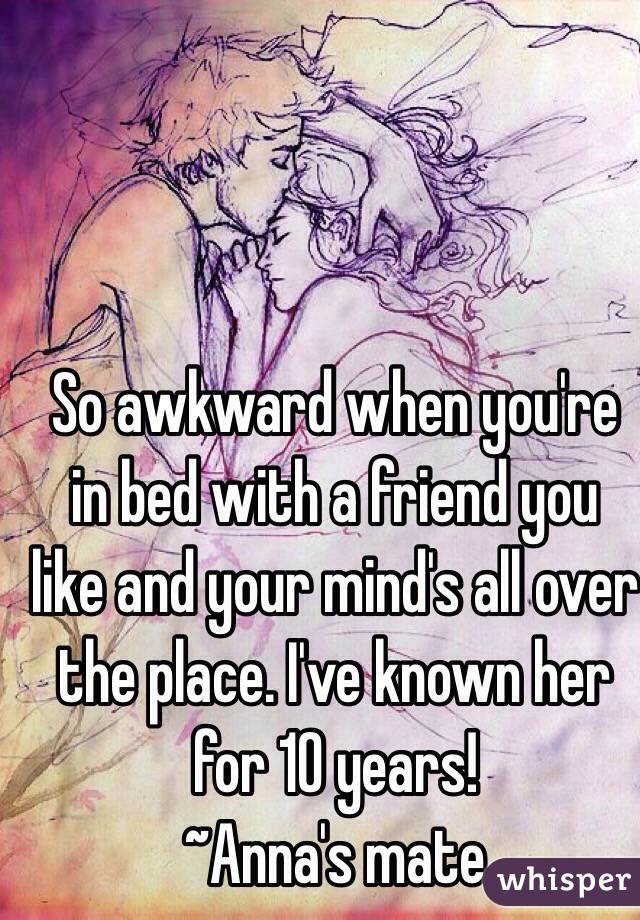 So awkward when you're in bed with a friend you like and your mind's all over the place. I've known her for 10 years!
~Anna's mate

whisper